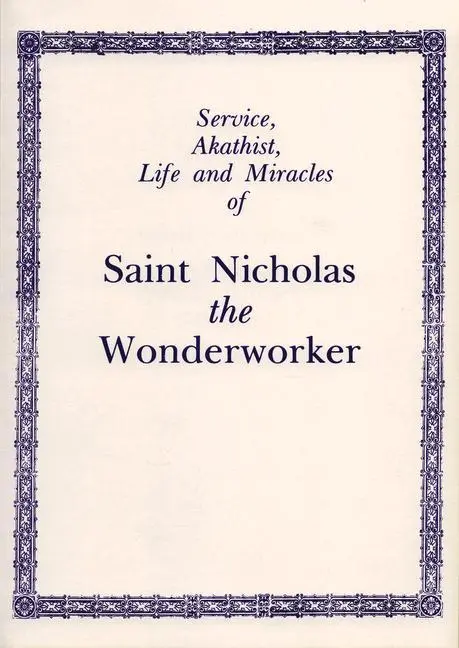 Service,
Akathist,
Life and Miracles
of

Saint Nicholas
the
Wonderworker